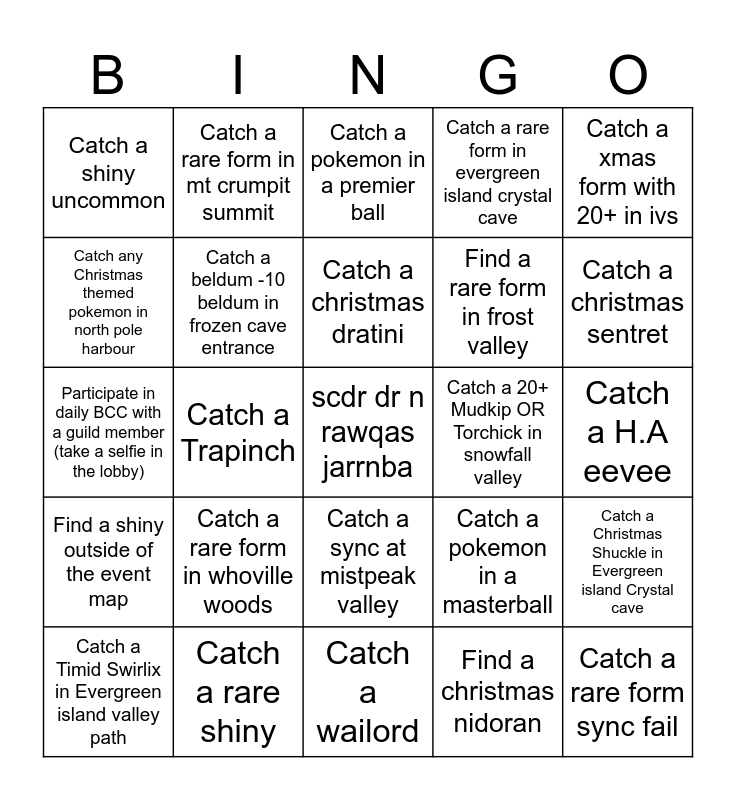 | B | I | N | G | O |
|---|---|---|---|---|
| Catch a shiny uncommon | Catch a rare form in mt crumpit summit | Catch a pokemon in a premier ball | Catch a rare form in evergreen island crystal cave | Catch a xmas form with 20+ in ivs |
| Catch any Christmas themed pokemon in north pole harbour | Catch a beldum -10 beldum in frozen cave entrance | Catch a christmas dratini | Find a rare form in frost valley | Catch a christmas sentret |
| Participate in daily BCC with a guild member (take a selfie in the lobby) | Catch a Trapinch | scdr dr n rawqas jarrnba | Catch a 20+ Mudkip OR Torchick in snowfall valley | Catch a H.A eevee |
| Find a shiny outside of the event map | Catch a rare form in whoville woods | Catch a sync at mistpeak valley | Catch a pokemon in a masterball | Catch a Christmas Shuckle in Evergreen island Crystal cave |
| Catch a Timid Swirlix in Evergreen island valley path | Catch a rare shiny | Catch a wailord | Find a christmas nidoran | Catch a rare form sync fail |